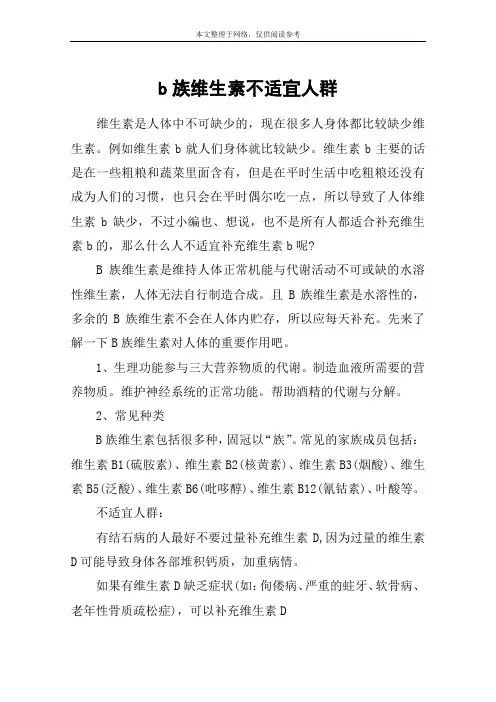 本文整理于网络，仅供阅读参考

b 族维生素不适宜人群

维生素是人体中不可缺少的，现在很多人身体都比较缺少维生素。例如维生素 b 就人们身体就比较缺少。维生素 b 主要的话是在一些粗粮和蔬菜里面含有，但是在平时生活中吃粗粮还没有成为人们的习惯，也只会在平时偶尔吃一点，所以导致了人体维生素 b 缺少，不过小编也、想说，也不是所有人都适合补充维生素 b 的，那么什么人不适宜补充维生素 b 呢？

B 族维生素是维持人体正常机能与代谢活动不可或缺的水溶性维生素，人体无法自行制造合成。且 B 族维生素是水溶性的，多余的 B 族维生素不会在人体内贮存，所以应每天补充。先来了解一下 B 族维生素对人体的重要作用吧。

1、生理功能参与三大营养物质的代谢。制造血液所需要的营养物质。维护神经系统的正常功能。帮助酒精的代谢与分解。

2、常见种类

B 族维生素包括很多种，固冠以“族”。常见的家族成员包括：维生素 B1(硫胺素)、维生素 B2(核黄素)、维生素 B3(烟酸)、维生素 B5(泛酸)、维生素 B6(吡哆醇)、维生素 B12(氰钴素)、叶酸等。

不适宜人群：

有结石病的人最好不要过量补充维生素 D,因为过量的维生素 D 可能导致身体各部堆积钙质，加重病情。

如果有维生素 D 缺乏症状(如：佝偻病、严重的蛀牙、软骨病、老年性骨质疏松症)，可以补充维生素 D